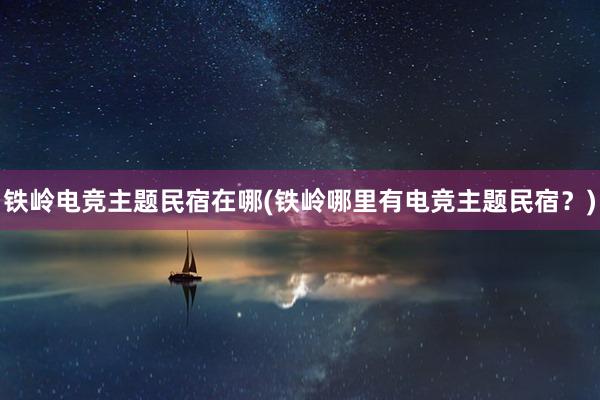 铁岭电竞主题民宿在哪(铁岭哪里有电竞主题民宿？)